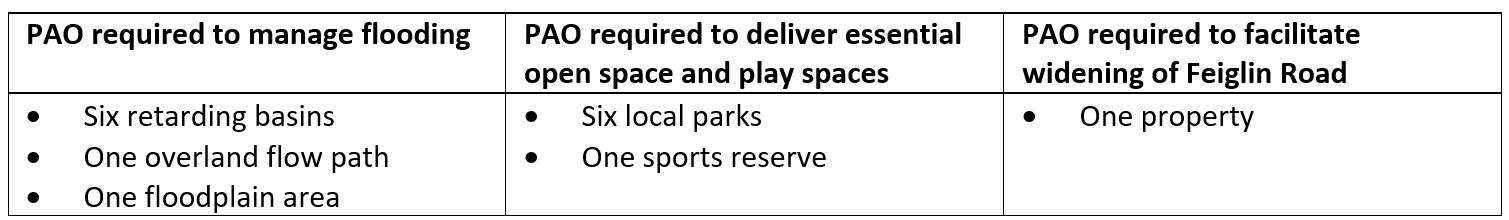 | PAO required to manage flooding | PAO required to deliver essential open space and play spaces | PAO required to facilitate widening of Feiglin Road |
|---|---|---|
| • Six retarding basins<br>• One overland flow path<br>• One floodplain area | • Six local parks<br>• One sports reserve | • One property |